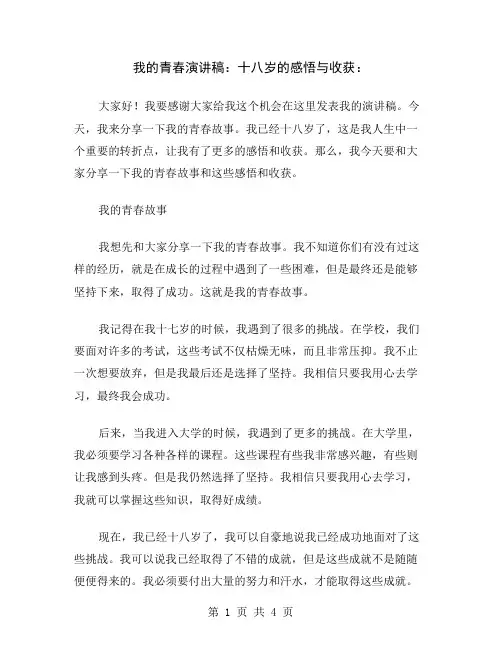 我的青春演讲稿：十八岁的感悟与收获：

大家好！我要感谢大家给我这个机会在这里发表我的演讲稿。今天，我来分享一下我的青春故事。我已经十八岁了，这是我人生中一个重要的转折点，让我有了更多的感悟和收获。那么，我今天要和大家分享一下我的青春故事和这些感悟和收获。

我的青春故事

我想先和大家分享一下我的青春故事。我不知道你们有没有过这样的经历，就是在成长的过程中遇到了一些困难，但是最终还是能够坚持下来，取得了成功。这就是我的青春故事。

我记得在我十七岁的时候，我遇到了很多的挑战。在学校，我们要面对许多的考试，这些考试不仅枯燥无味，而且非常压抑。我不止一次想要放弃，但是我最后还是选择了坚持。我相信只要我用心去学习，最终我会成功。

后来，当我进入大学的时候，我遇到了更多的挑战。在大学里，我必须要学习各种各样的课程。这些课程有些我非常感兴趣，有些则让我感到头疼。但是我仍然选择了坚持。我相信只要我用心去学习，我就可以掌握这些知识，取得好成绩。

现在，我已经十八岁了，我可以自豪地说我已经成功地面对了这些挑战。我可以说我已经取得了不错的成就，但是这些成就不是随随便便得来的。我必须要付出大量的努力和汗水，才能取得这些成就。

第 1 页 共 4 页